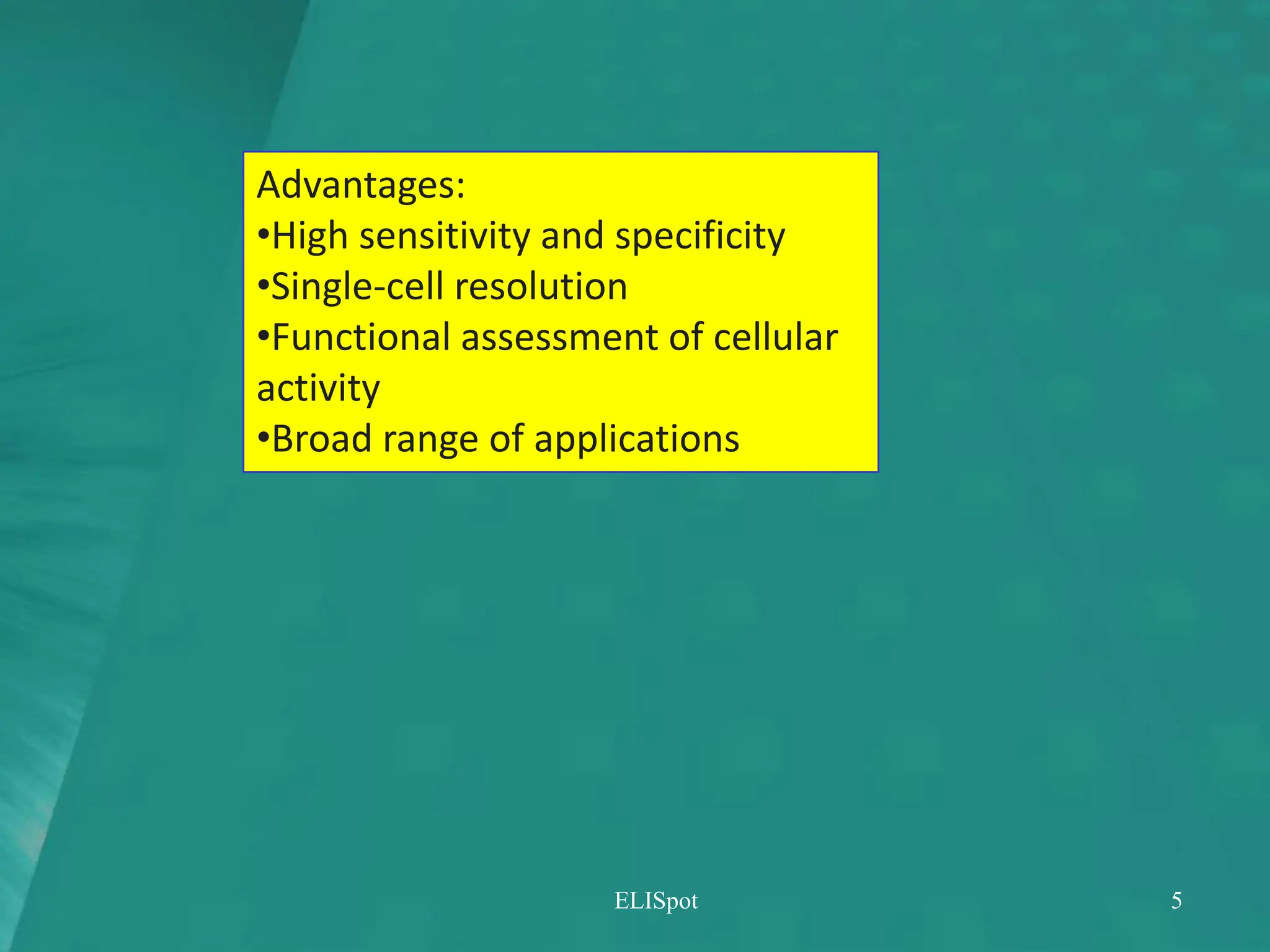 Advantages:
• High sensitivity and specificity
• Single-cell resolution
• Functional assessment of cellular activity
• Broad range of applications

ELISpot

5